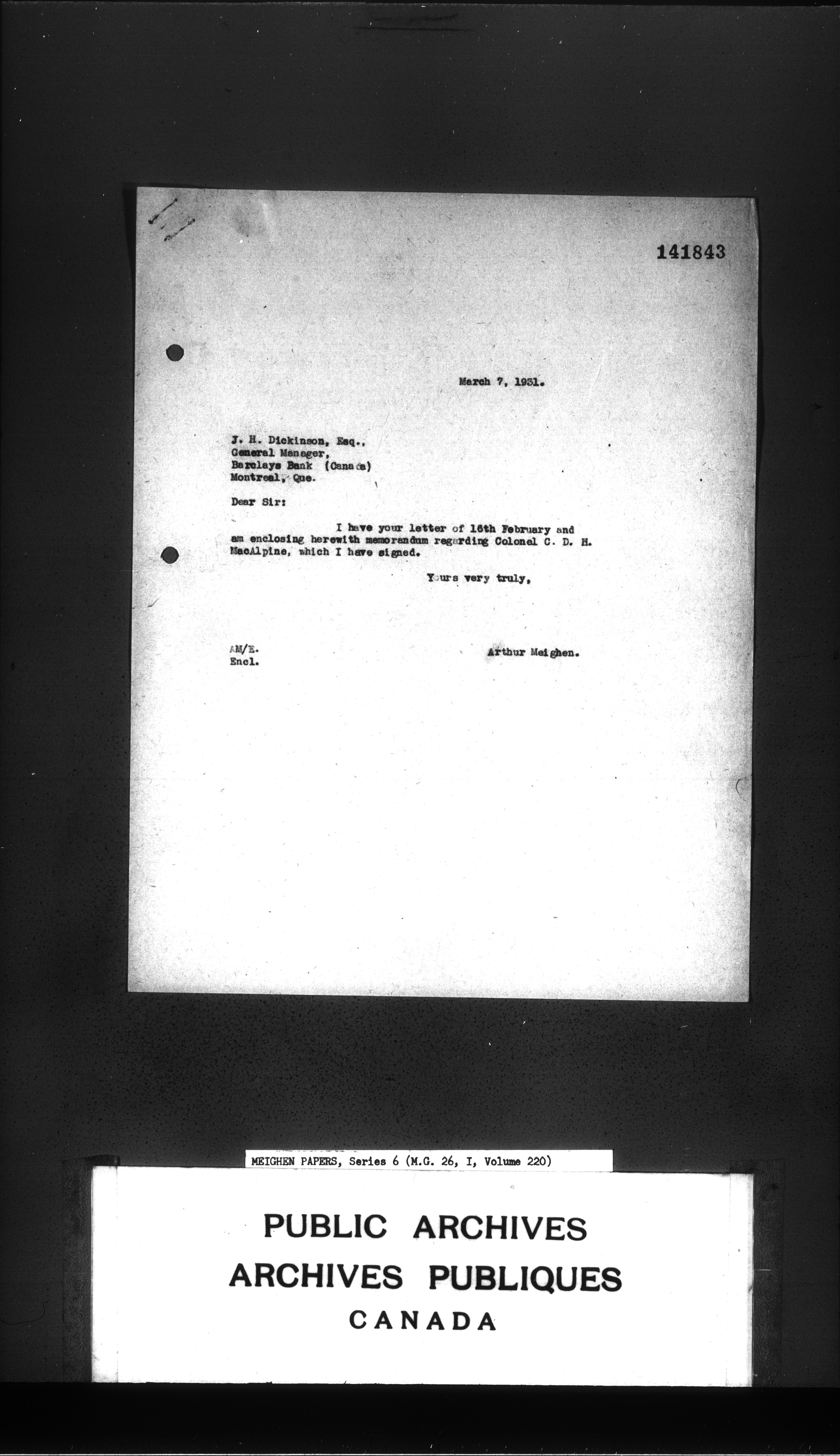 141843

March 7, 1931.

J. H. Dickinson, Esq.,
General Manager,
Barclays Bank (Canada)
Montreal, Que.

Dear Sir:

I have your letter of 16th February and am enclosing herewith memorandum regarding Colonel C. D. H. MacAlpine, which I have signed.

Yours very truly,

AM/E.
Encl.

Arthur Meighen.

MEIGHEN PAPERS, Series 6 (M.G. 26, I, Volume 220)

PUBLIC ARCHIVES
ARCHIVES PUBLIQUES
CANADA